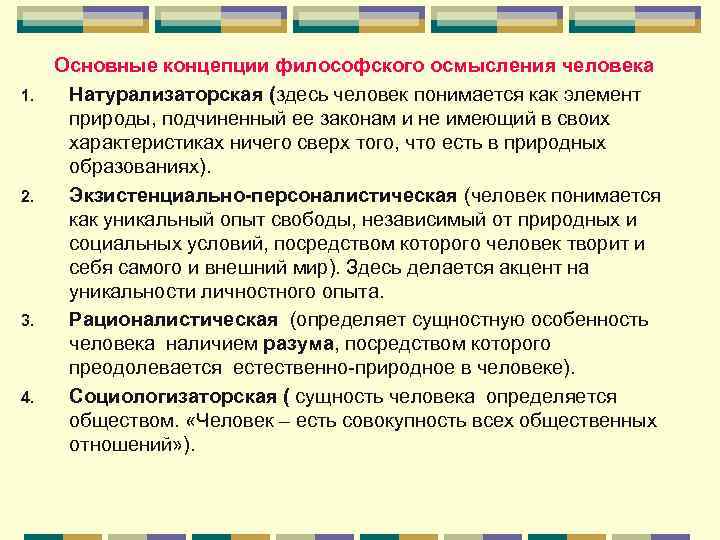 Основные концепции философского осмысления человека

1. Натурализаторская (здесь человек понимается как элемент природы, подчиненный ее законам и не имеющий в своих характеристиках ничего сверх того, что есть в природных образованиях).

2. Экзистенциально-персоналистическая (человек понимается как уникальный опыт свободы, независимый от природных и социальных условий, посредством которого человек творит и себя самого и внешний мир). Здесь делается акцент на уникальности личностного опыта.

3. Рационалистическая (определяет сущностную особенность человека наличием разума, посредством которого преодолевается естественно-природное в человеке).

4. Социологизаторская ( сущность человека определяется обществом. «Человек – есть совокупность всех общественных отношений»).